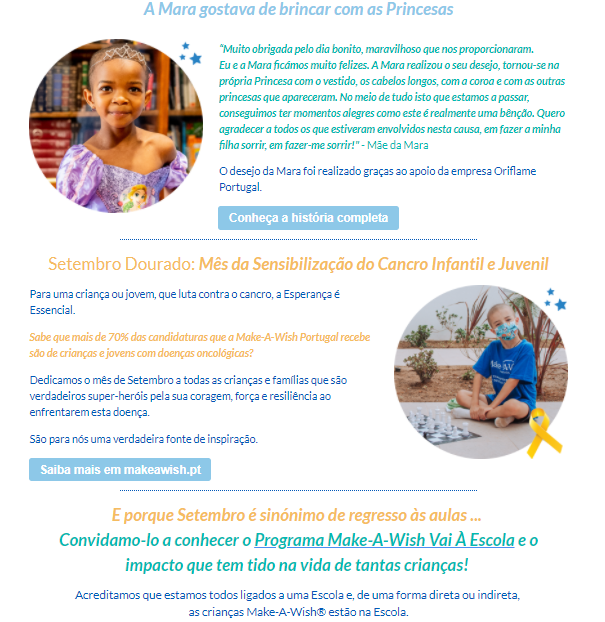 A Mara gostava de brincar com as Princesas

"Muito obrigada pelo dia bonito, maravilhoso que nos proporcionaram. Eu e a Mara ficámos muito felizes. A Mara realizou o seu desejo, tornou-se na própria Princesa com o vestido, os cabelos longos, com a coroa e com as outras princesas que apareceram. No meio de tudo isto que estamos a passar, conseguimos ter momentos alegres como este é realmente uma bênção. Quero agradecer a todos os que estiveram envolvidos nesta causa, em fazer a minha filha sorrir, em fazer-me sorrir!" - Mãe da Mara

O desejo da Mara foi realizado graças ao apoio da empresa Oriflame Portugal.

Conheça a história completa

Setembro Dourado: Mês da Sensibilização do Cancro Infantil e Juvenil

Para uma criança ou jovem, que luta contra o cancro, a Esperança é Essencial.

Sabe que mais de 70% das candidaturas que a Make-A-Wish Portugal recebe são de crianças e jovens com doenças oncológicas?

Dedicamos o mês de Setembro a todas as crianças e famílias que são verdadeiros super-heróis pela sua coragem, força e resiliência ao enfrentarem esta doença.

São para nós uma verdadeira fonte de inspiração.

Saiba mais em makeawish.pt

E porque Setembro é sinónimo de regresso às aulas ...
Convidamo-lo a conhecer o Programa Make-A-Wish Vai À Escola e o impacto que tem tido na vida de tantas crianças!

Acreditamos que estamos todos ligados a uma Escola e, de uma forma direta ou indireta, as crianças Make-A-Wish® estão na Escola.